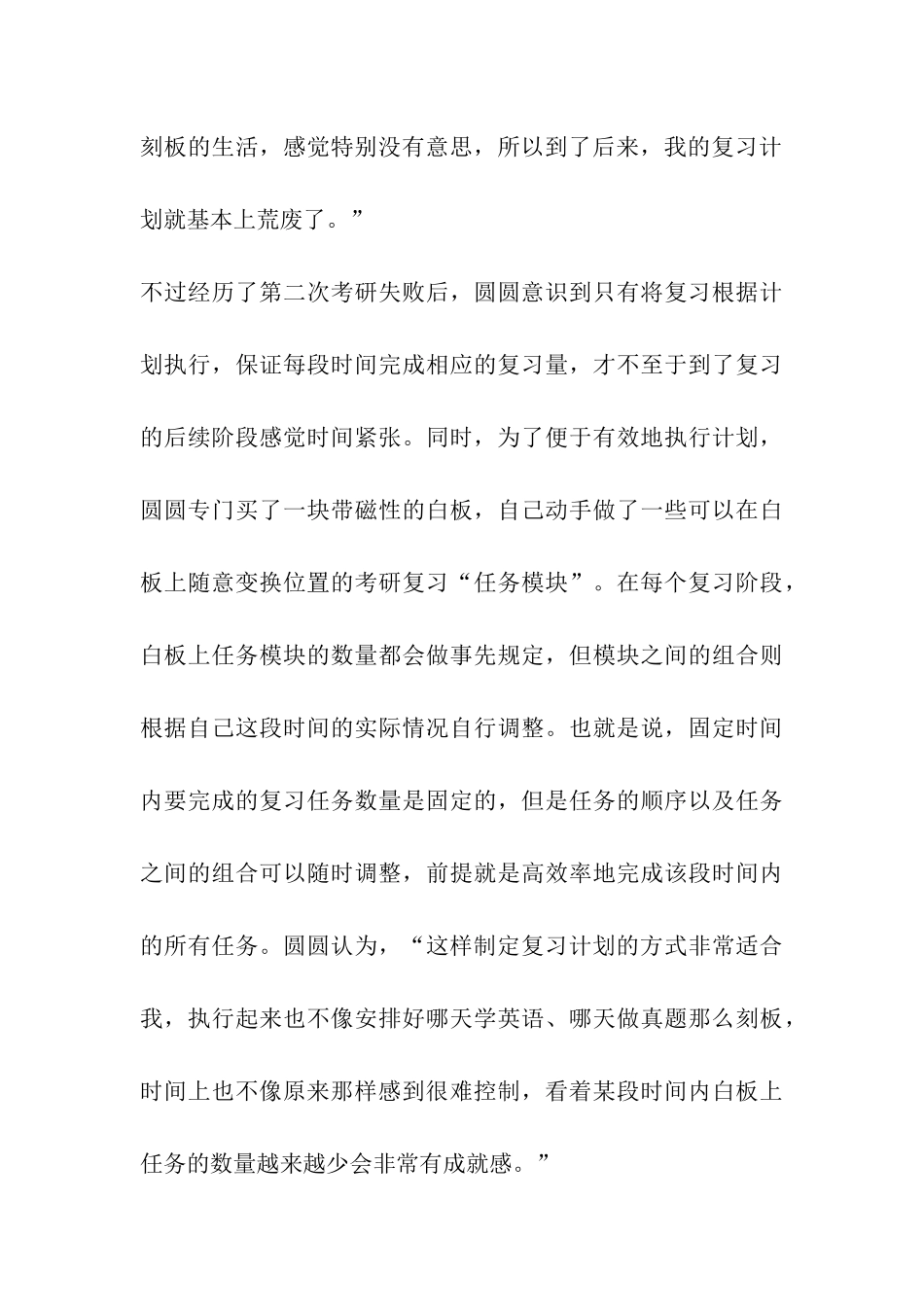 刻板的生活，感觉特别没有意思，所以到了后来，我的复习计划就基本上荒废了。”

不过经历了第二次考研失败后，圆圆意识到只有将复习根据计划执行，保证每段时间完成相应的复习量，才不至于到了复习的后续阶段感觉时间紧张。同时，为了便于有效地执行计划，圆圆专门买了一块带磁性的白板，自己动手做了一些可以在白板上随意变换位置的考研复习“任务模块”。在每个复习阶段，白板上任务模块的数量都会做事先规定，但模块之间的组合则根据自己这段时间的实际情况自行调整。也就是说，固定时间内要完成的复习任务数量是固定的，但是任务的顺序以及任务之间的组合可以随时调整，前提就是高效率地完成该段时间内的所有任务。圆圆认为，“这样制定复习计划的方式非常适合我，执行起来也不像安排好哪天学英语、哪天做真题那么刻板，时间上也不像原来那样感到很难控制，看着某段时间内白板上任务的数量越来越少会非常有成就感。”